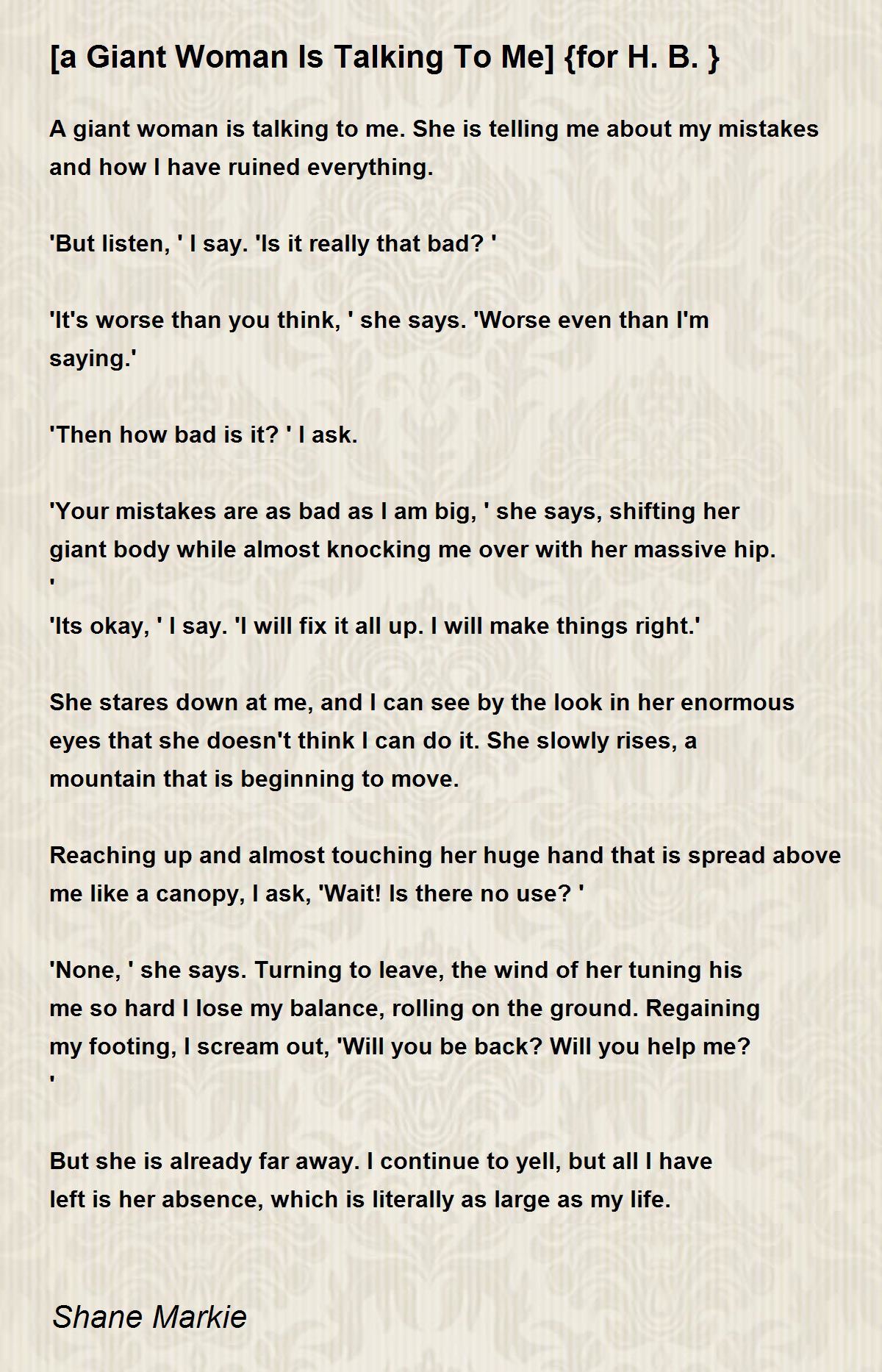 [a Giant Woman Is Talking To Me] {for H. B. }

A giant woman is talking to me. She is telling me about my mistakes and how I have ruined everything.

'But listen, ' I say. 'Is it really that bad? '

'It's worse than you think, ' she says. 'Worse even than I'm saying.'

'Then how bad is it? ' I ask.

'Your mistakes are as bad as I am big, ' she says, shifting her giant body while almost knocking me over with her massive hip.
'
'Its okay, ' I say. 'I will fix it all up. I will make things right.'

She stares down at me, and I can see by the look in her enormous eyes that she doesn't think I can do it. She slowly rises, a mountain that is beginning to move.

Reaching up and almost touching her huge hand that is spread above me like a canopy, I ask, 'Wait! Is there no use? '

'None, ' she says. Turning to leave, the wind of her tuning his me so hard I lose my balance, rolling on the ground. Regaining my footing, I scream out, 'Will you be back? Will you help me?
'

But she is already far away. I continue to yell, but all I have left is her absence, which is literally as large as my life.

Shane Markie